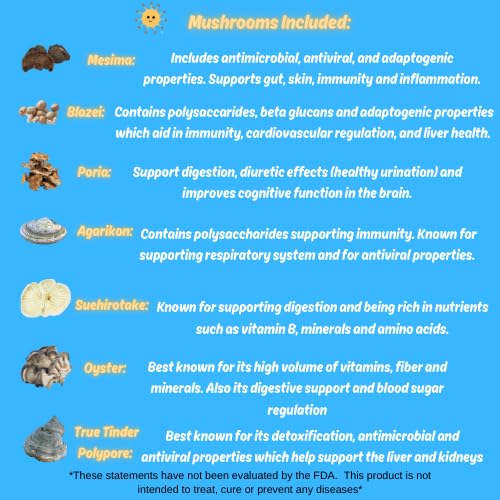 Mushrooms Included:

Mesima: Includes antimicrobial, antiviral, and adaptogenic properties. Supports gut, skin, immunity and inflammation.

Blazei: Contains polysaccarides, beta glucans and adaptogenic properties which aid in immunity, cardiovascular regulation, and liver health.

Poria: Support digestion, diuretic effects (healthy urination) and improves cognitive function in the brain.

Agarikon: Contains polysaccharides supporting immunity. Known for supporting respiratory system and for antiviral properties.

Suehirotake: Known for supporting digestion and being rich in nutrients such as vitamin B, minerals and amino acids.

Oyster: Best known for its high volume of vitamins, fiber and minerals. Also its digestive support and blood sugar regulation

True Tinder Polypore: Best known for its detoxification, antimicrobial and antiviral properties which help support the liver and kidneys

*These statements have not been evaluated by the FDA. This product is not intended to treat, cure or prevent any diseases*